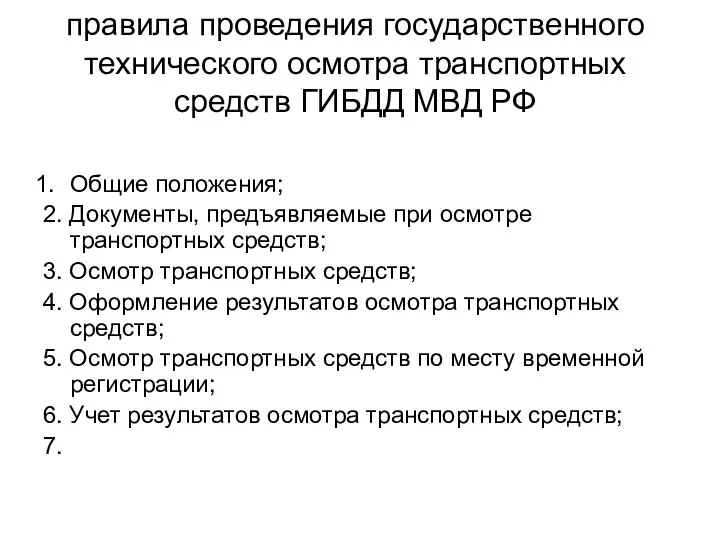 правила проведения государственного технического осмотра транспортных средств ГИБДД МВД РФ

1. Общие положения;
2. Документы, предъявляемые при осмотре транспортных средств;
3. Осмотр транспортных средств;
4. Оформление результатов осмотра транспортных средств;
5. Осмотр транспортных средств по месту временной регистрации;
6. Учет результатов осмотра транспортных средств;
7.